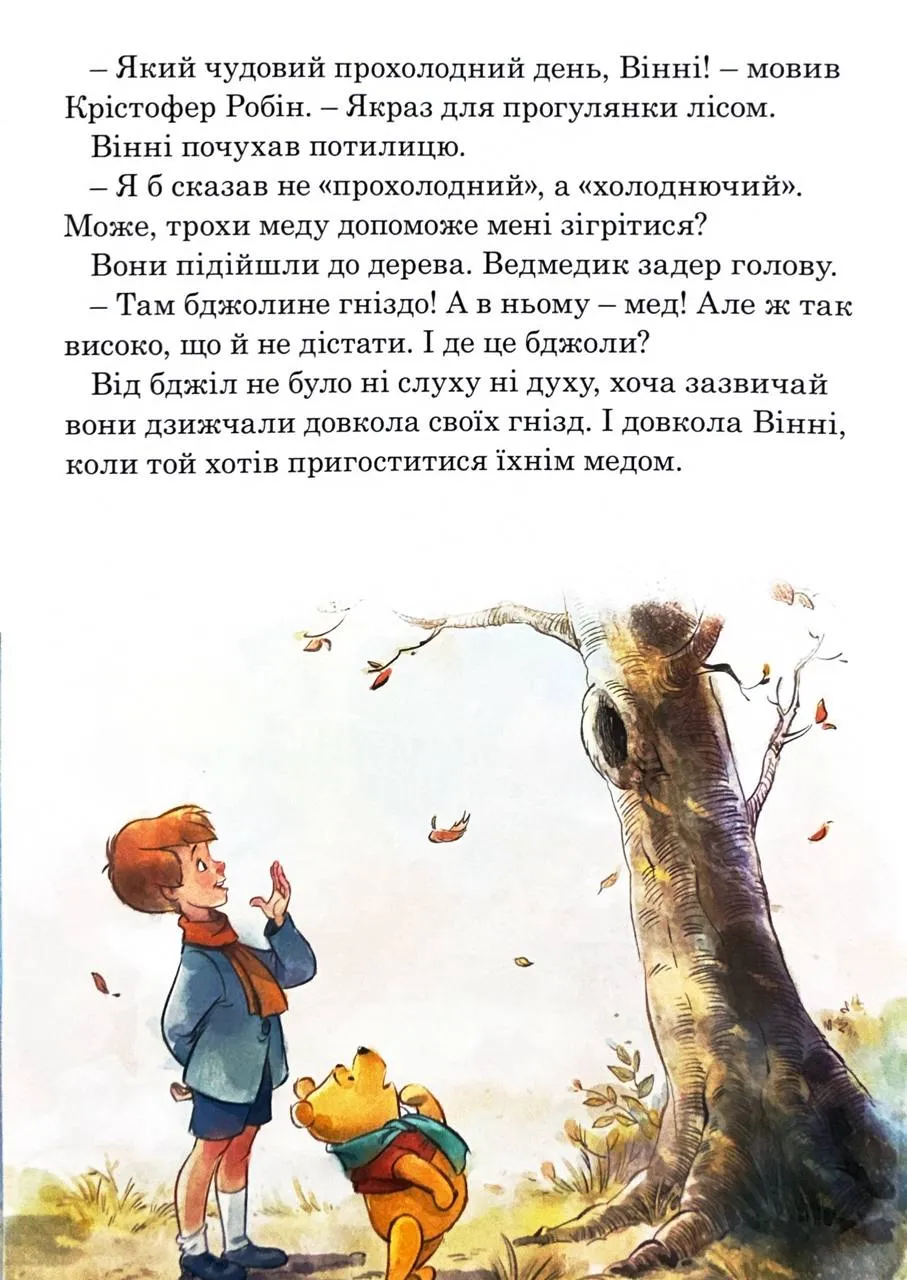 – Який чудовий прохолодний день, Вінні! – мовив Крістофер Робін. – Якраз для прогулянки лісом.

Вінні почухав потилицю.

– Я б сказав не «прохолодний», а «холоднючий». Може, трохи меду допоможе мені зігрітися?

Вони підійшли до дерева. Ведмедик задер голову.

– Там бджолине гніздо! А в ньому – мед! Але ж так високо, що й не дістати. І де це бджоли?

Від бджіл не було ні слуху ні духу, хоча зазвичай вони дзижчали довкола своїх гнізд. І довкола Вінні, коли той хотів пригоститися їхнім медом.